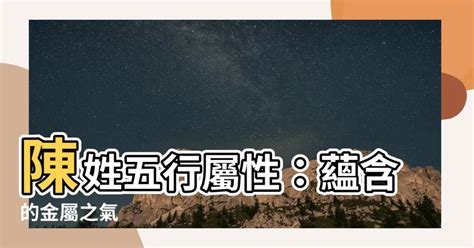 陳姓五行屬性：蘊含的金屬之氣